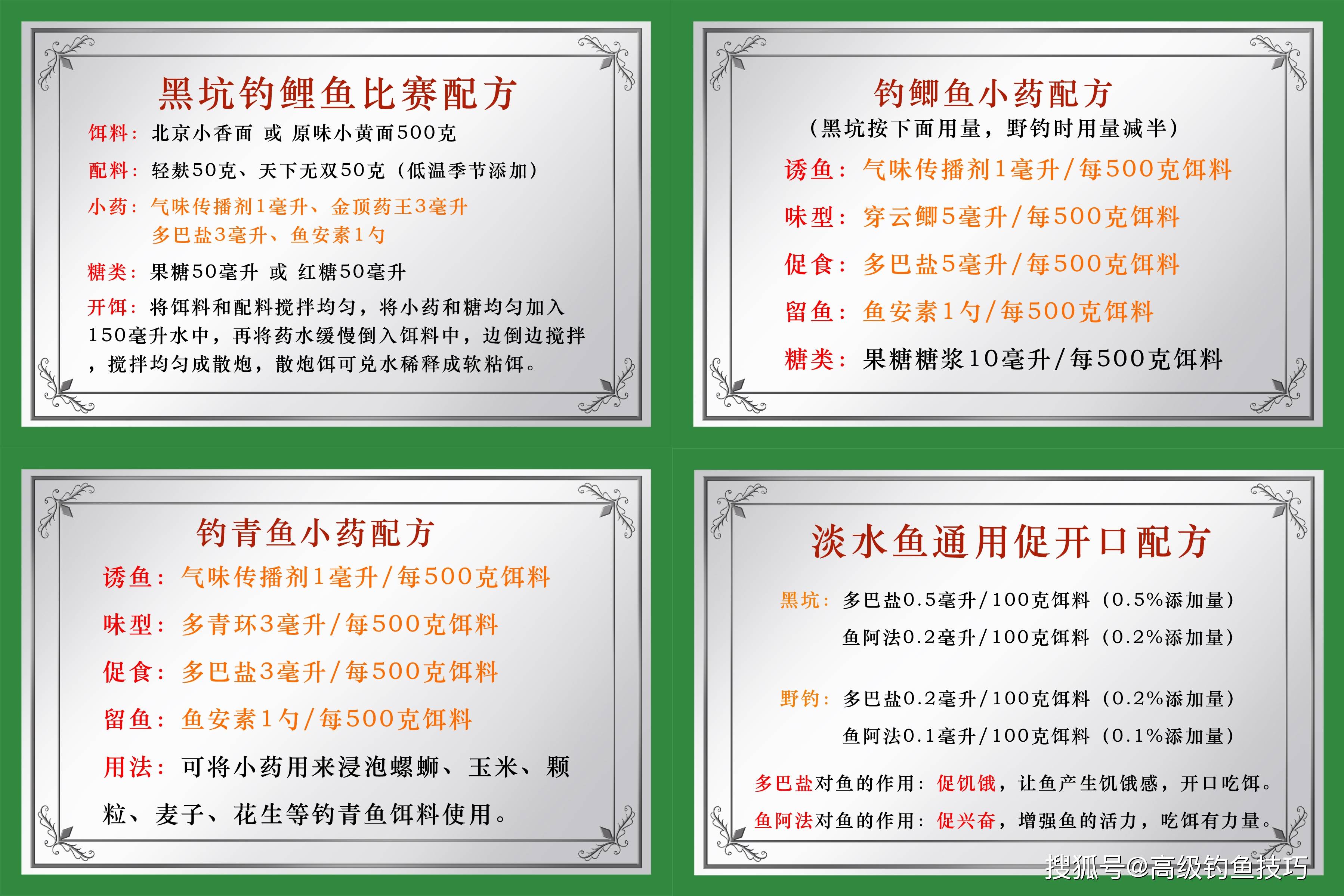 黑坑钓鲤鱼比赛配方

饵料：北京小香面 或 原味小黄面500克

配料：轻麸50克、天下无双50克（低温季节添加）

小药：气味传播剂1毫升、金顶药王3毫升
多巴盐3毫升、鱼安素1勺

糖类：果糖50毫升 或 红糖50毫升

开饵：将饵料和配料搅拌均匀，将小药和糖均匀加入150毫升水中，再将药水缓慢倒入饵料中，边倒边搅拌，搅拌均匀成散炮，散炮饵可兑水稀释成软粘饵。

钓鲫鱼小药配方
（黑坑按下面用量，野钓时用量减半）

诱鱼：气味传播剂1毫升/每500克饵料

味型：穿云鲫5毫升/每500克饵料

促食：多巴盐5毫升/每500克饵料

留鱼：鱼安素1勺/每500克饵料

糖类：果糖糖浆10毫升/每500克饵料

钓青鱼小药配方

诱鱼：气味传播剂1毫升/每500克饵料

味型：多青环3毫升/每500克饵料

促食：多巴盐3毫升/每500克饵料

留鱼：鱼安素1勺/每500克饵料

用法：可将小药用来浸泡螺蛳、玉米、颗粒、麦子、花生等钓青鱼饵料使用。

淡水鱼通用促开口配方

黑坑：多巴盐0.5毫升/100克饵料（0.5%添加量）
鱼阿法0.2毫升/100克饵料（0.2%添加量）

野钓：多巴盐0.2毫升/100克饵料（0.2%添加量）
鱼阿法0.1毫升/100克饵料（0.1%添加量）

多巴盐对鱼的作用：促饥饿，让鱼产生饥饿感，开口吃饵。

鱼阿法对鱼的作用：促兴奋，增强鱼的活力，吃饵有力量。

搜狐号@高级钓鱼技巧